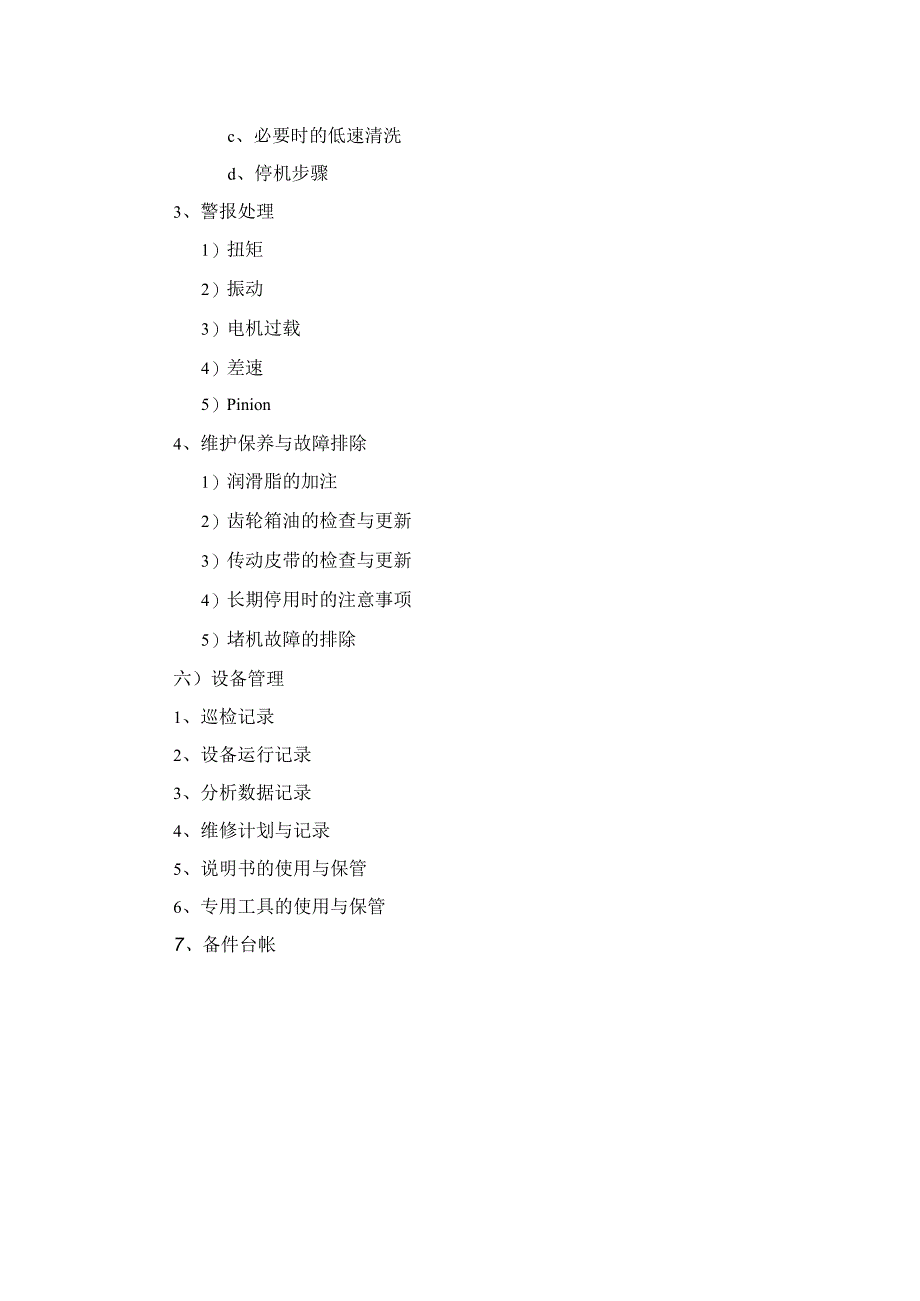 c、必要时的低速清洗

d、停机步骤

3、警报处理

1）扭矩

2）振动

3）电机过载

4）差速

5）Pinion

4、维护保养与故障排除

1）润滑脂的加注

2）齿轮箱油的检查与更新

3）传动皮带的检查与更新

4）长期停用时的注意事项

5）堵机故障的排除

六）设备管理

1、巡检记录

2、设备运行记录

3、分析数据记录

4、维修计划与记录

5、说明书的使用与保管

6、专用工具的使用与保管

7、备件台帐